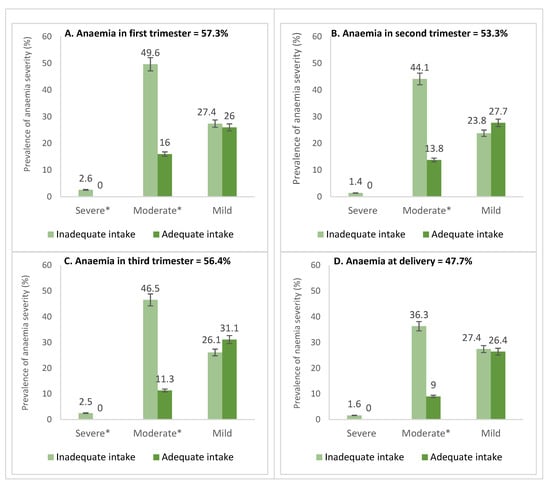 A. Anaemia in first trimester = 57.3%

Prevalence of anaemia severity (%)

60
50
40
30
20
10
0

2.6 0
49.6 16
27.4 26

Severe* Moderate* Mild

Inadequate intake Adequate intake

B. Anaemia in second trimester = 53.3%

Prevalence of anaemia severity (%)

60
50
40
30
20
10
0

1.4 0
44.1 13.8
23.8 27.7

Severe Moderate* Mild

Inadequate intake Adequate intake

C. Anaemia in third trimester = 56.4%

Prevalence of anaemia severity (%)

60
50
40
30
20
10
0

2.5 0
46.5 11.3
26.1 31.1

Severe* Moderate* Mild

Inadequate intake Adequate intake

D. Anaemia at delivery = 47.7%

Prevalence of naemia severity (%)

60
50
40
30
20
10
0

1.6 0
36.3 9
27.4 26.4

Severe Moderate* Mild

Inadequate intake Adequate intake